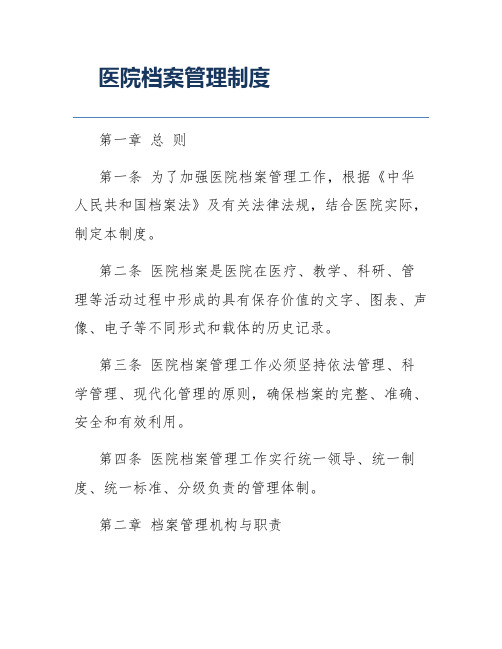 医院档案管理制度

第一章 总 则

第一条 为了加强医院档案管理工作，根据《中华人民共和国档案法》及有关法律法规，结合医院实际，制定本制度。

第二条 医院档案是医院在医疗、教学、科研、管理等活动过程中形成的具有保存价值的文字、图表、声像、电子等不同形式和载体的历史记录。

第三条 医院档案管理工作必须坚持依法管理、科学管理、现代化管理的原则，确保档案的完整、准确、安全和有效利用。

第四条 医院档案管理工作实行统一领导、统一制度、统一标准、分级负责的管理体制。

第二章 档案管理机构与职责